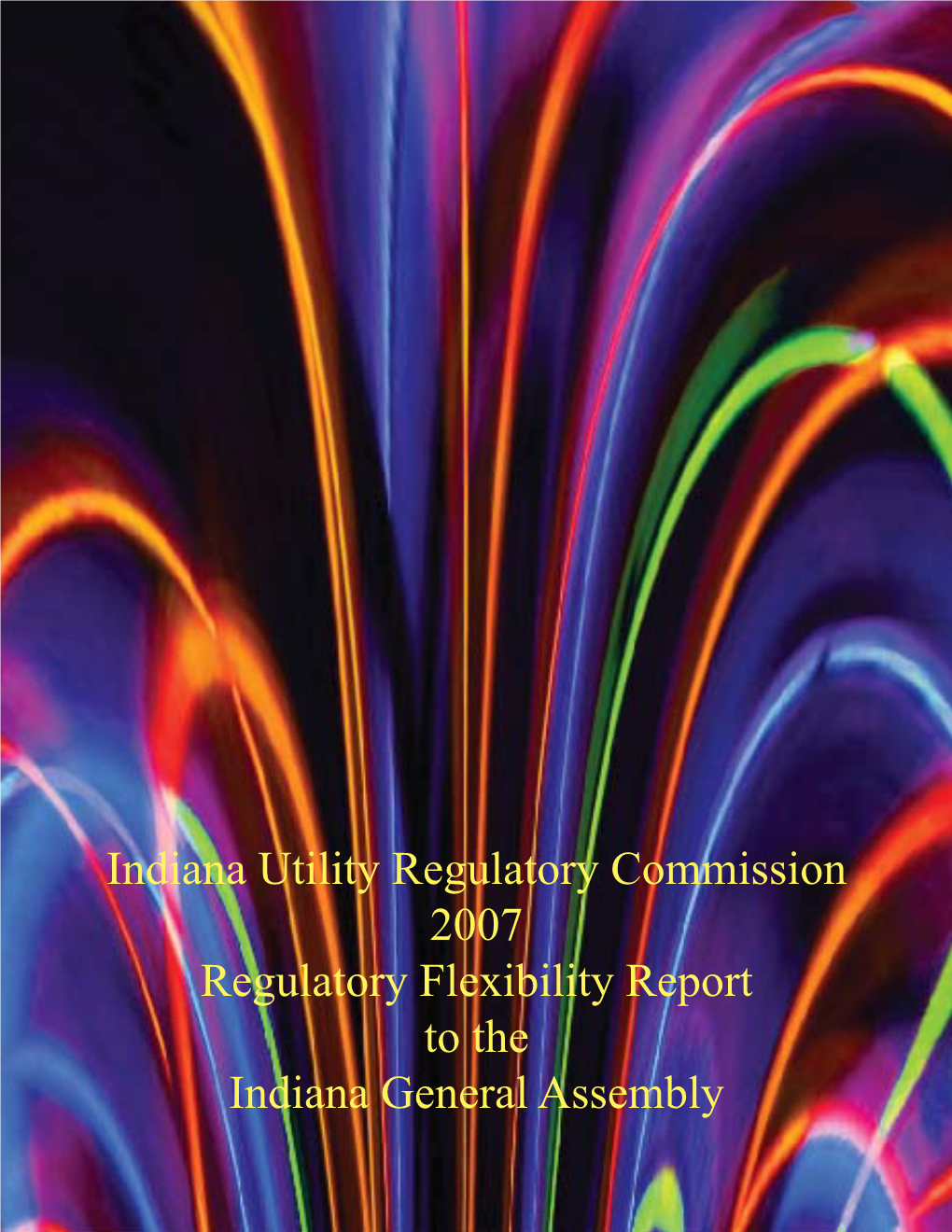 Indiana Utility Regulatory Commission
2007
Regulatory Flexibility Report
to the
Indiana General Assembly